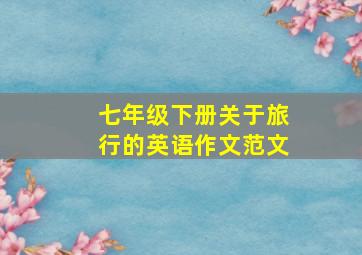 七年级下册关于旅行的英语作文范文